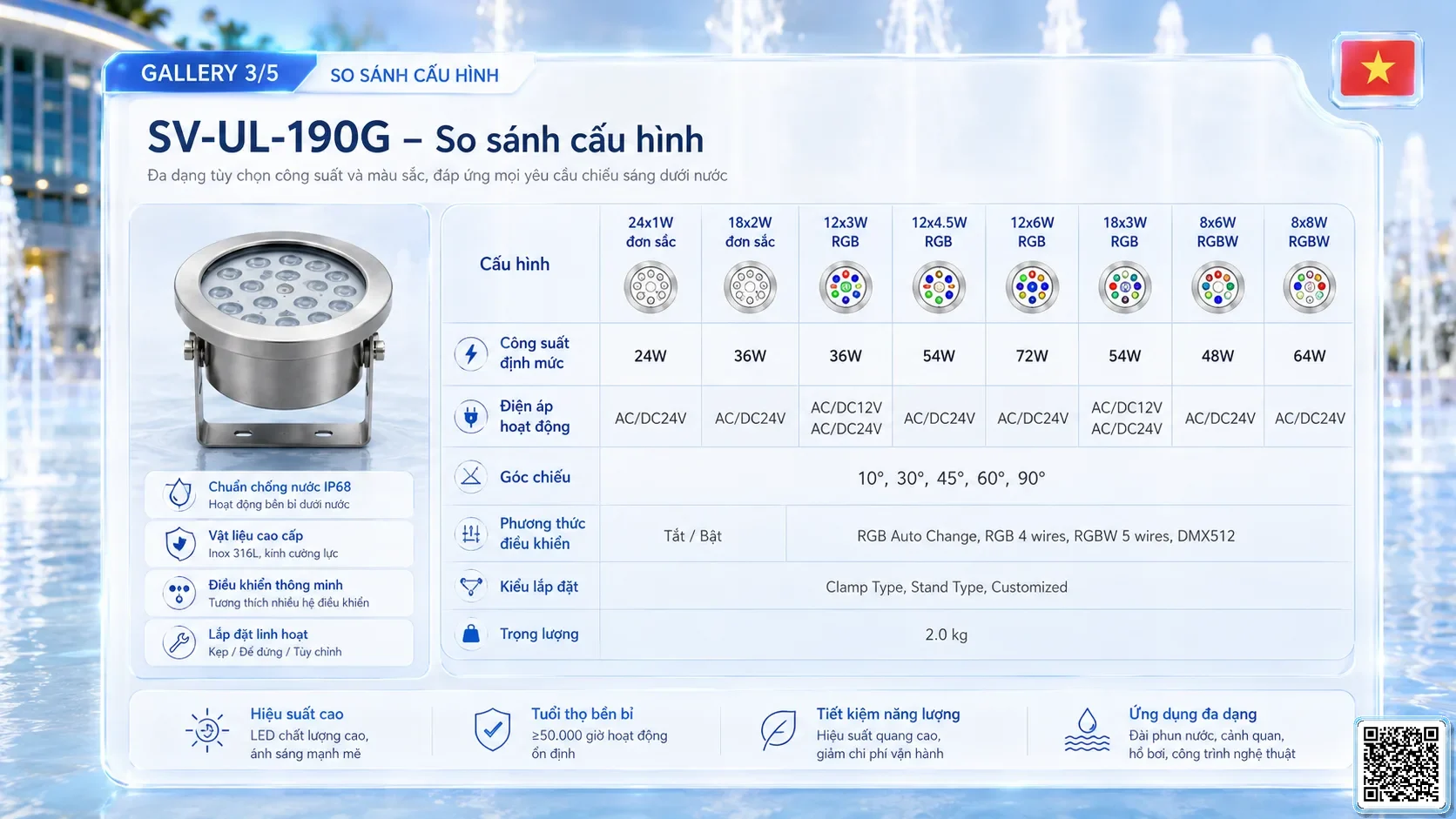 GALLERY 3/5
SO SÁNH CẤU HÌNH

SV-UL-190G – So sánh cấu hình
Đa dạng tùy chọn công suất và màu sắc, đáp ứng mọi yêu cầu chiếu sáng dưới nước

Chuẩn chống nước IP68
Hoạt động bền bỉ dưới nước

Vật liệu cao cấp
Inox 316L, kính cường lực

Điều khiển thông minh
Tương thích nhiều hệ điều khiển

Lắp đặt linh hoạt
Kẹp / Đế đứng / Tùy chỉnh

| Cấu hình | 24x1W đơn sắc | 18x2W đơn sắc | 12x3W RGB | 12x4.5W RGB | 12x6W RGB | 18x3W RGB | 8x6W RGBW | 8x8W RGBW |
|---|---|---|---|---|---|---|---|---|
| Công suất định mức | 24W | 36W | 36W | 54W | 72W | 54W | 48W | 64W |
| Điện áp hoạt động | AC/DC24V | AC/DC24V | AC/DC12V AC/DC24V | AC/DC24V | AC/DC24V | AC/DC12V AC/DC24V | AC/DC24V | AC/DC24V |
| Góc chiếu | 10°, 30°, 45°, 60°, 90° | | | | | | | |
| Phương thức điều khiển | Tắt / Bật | | RGB Auto Change, RGB 4 wires, RGBW 5 wires, DMX512 | | | | | |
| Kiểu lắp đặt | Clamp Type, Stand Type, Customized | | | | | | | |
| Trọng lượng | 2.0 kg | | | | | | | |

Hiệu suất cao
LED chất lượng cao, ánh sáng mạnh mẽ

Tuổi thọ bền bỉ
≥50.000 giờ hoạt động ổn định

Tiết kiệm năng lượng
Hiệu suất quang cao, giảm chi phí vận hành

Ứng dụng đa dạng
Đài phun nước, cảnh quan, hồ bơi, công trình nghệ thuật